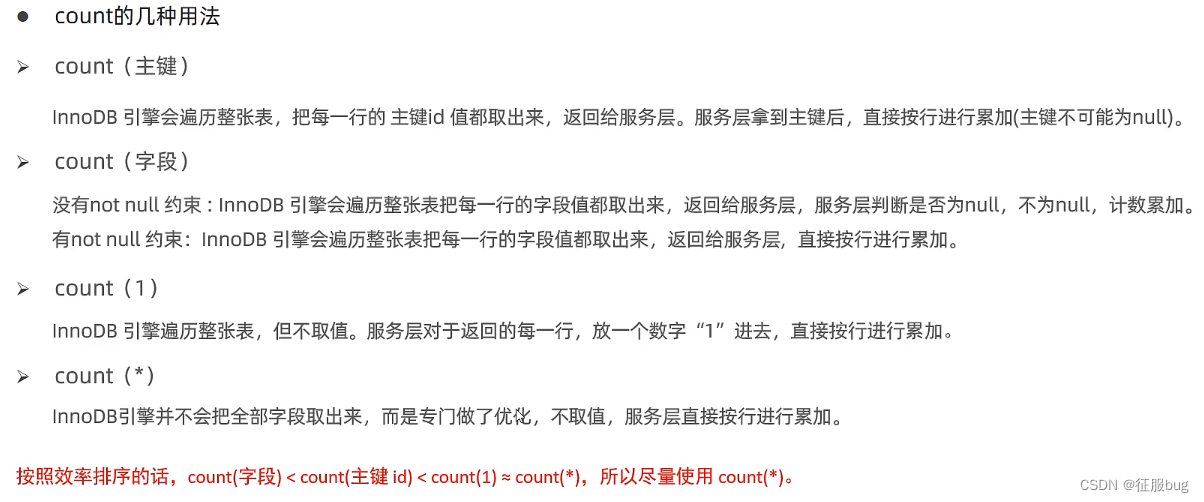 ● count的几种用法

➢ count（主键）

InnoDB 引擎会遍历整张表，把每一行的 主键id 值都取出来，返回给服务层。服务层拿到主键后，直接按行进行累加(主键不可能为null)。

➢ count（字段）

没有not null 约束 : InnoDB 引擎会遍历整张表把每一行的字段值都取出来，返回给服务层，服务层判断是否为null，不为null，计数累加。
有not null 约束：InnoDB 引擎会遍历整张表把每一行的字段值都取出来，返回给服务层，直接按行进行累加。

➢ count（1）

InnoDB 引擎遍历整张表，但不取值。服务层对于返回的每一行，放一个数字“1”进去，直接按行进行累加。

➢ count（*）

InnoDB引擎并不会把全部字段取出来，而是专门做了优化，不取值，服务层直接按行进行累加。

按照效率排序的话，count(字段) < count(主键 id) < count(1) ≈ count(*)，所以尽量使用 count(*)。

CSDN @征服bug